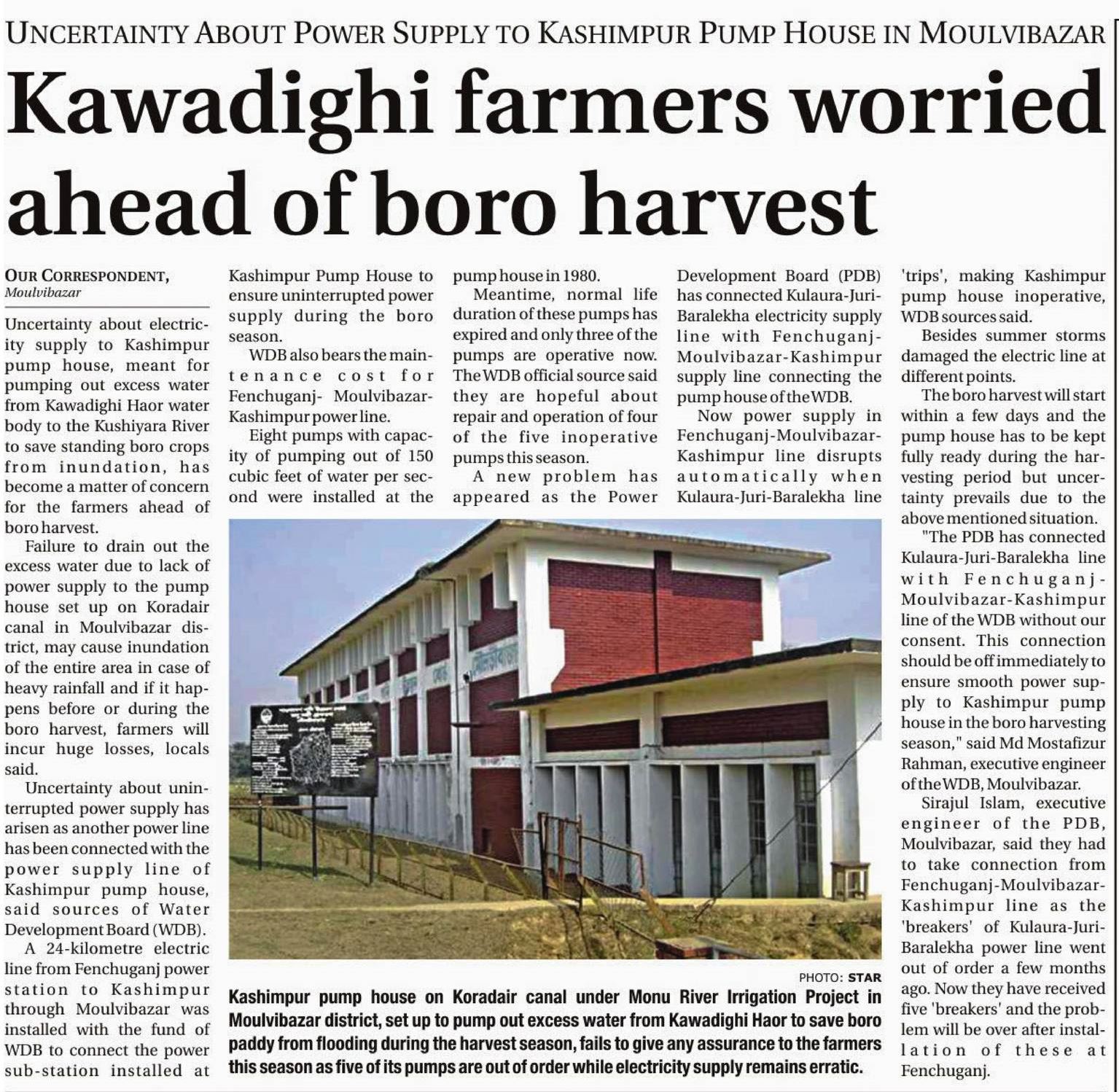 UNCERTAINTY ABOUT POWER SUPPLY TO KASHIMPUR PUMP HOUSE IN MOULVIBAZAR

Kawadighi farmers worried ahead of boro harvest

OUR CORRESPONDENT, Moulvibazar

Uncertainty about electricity supply to Kashimpur pump house, meant for pumping out excess water from Kawadighi Haor water body to the Kushiyara River to save standing boro crops from inundation, has become a matter of concern for the farmers ahead of boro harvest.

Failure to drain out the excess water due to lack of power supply to the pump house set up on Koradair canal in Moulvibazar district, may cause inundation of the entire area in case of heavy rainfall and if it happens before or during the boro harvest, farmers will incur huge losses, locals said.

Uncertainty about uninterrupted power supply has arisen as another power line has been connected with the power supply line of Kashimpur pump house, said sources of Water Development Board (WDB).

A 24-kilometre electric line from Fenchuganj power station to Kashimpur through Moulvibazar was installed with the fund of WDB to connect the power sub-station installed at Kashimpur Pump House to ensure uninterrupted power supply during the boro season.

WDB also bears the maintenance cost for Fenchuganj- Moulvibazar-Kashimpur power line.

Eight pumps with capacity of pumping out of 150 cubic feet of water per second were installed at the pump house in 1980.

Meantime, normal life duration of these pumps has expired and only three of the pumps are operative now. The WDB official source said they are hopeful about repair and operation of four of the five inoperative pumps this season.

A new problem has appeared as the Power Development Board (PDB) has connected Kulaura-Juri-Baralekha electricity supply line with Fenchuganj-Moulvibazar-Kashimpur supply line connecting the pump house of the WDB.

Now power supply in Fenchuganj-Moulvibazar-Kashimpur line disrupts automatically when Kulaura-Juri-Baralekha line 'trips', making Kashimpur pump house inoperative, WDB sources said.

Besides summer storms damaged the electric line at different points.

The boro harvest will start within a few days and the pump house has to be kept fully ready during the harvesting period but uncertainty prevails due to the above mentioned situation.

"The PDB has connected Kulaura-Juri-Baralekha line with Fenchuganj-Moulvibazar-Kashimpur line of the WDB without our consent. This connection should be off immediately to ensure smooth power supply to Kashimpur pump house in the boro harvesting season," said Md Mostafizur Rahman, executive engineer of the WDB, Moulvibazar.

Sirajul Islam, executive engineer of the PDB, Moulvibazar, said they had to take connection from Fenchuganj-Moulvibazar-Kashimpur line as the 'breakers' of Kulaura-Juri-Baralekha power line went out of order a few months ago. Now they have received five 'breakers' and the problem will be over after installation of these at Fenchuganj.

PHOTO: STAR

Kashimpur pump house on Koradair canal under Monu River Irrigation Project in Moulvibazar district, set up to pump out excess water from Kawadighi Haor to save boro paddy from flooding during the harvest season, fails to give any assurance to the farmers this season as five of its pumps are out of order while electricity supply remains erratic.